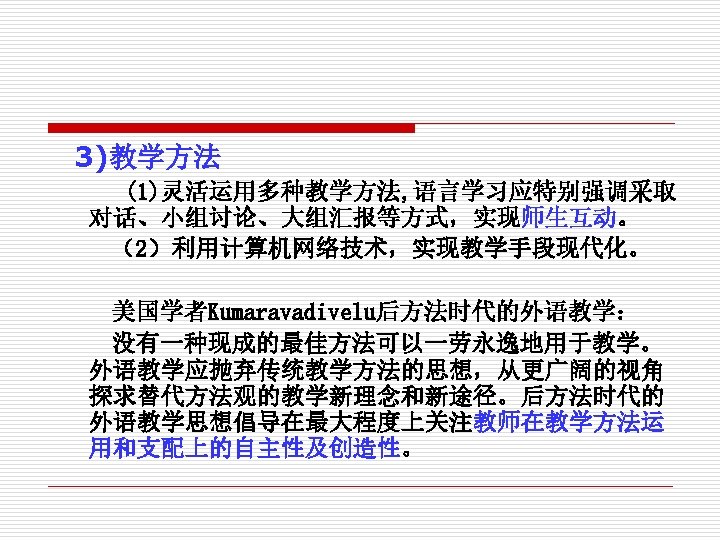 3)教学方法

(1)灵活运用多种教学方法,语言学习应特别强调采取对话、小组讨论、大组汇报等方式，实现师生互动。

（2）利用计算机网络技术，实现教学手段现代化。

美国学者Kumaravadivelu后方法时代的外语教学：

没有一种现成的最佳方法可以一劳永逸地用于教学。外语教学应抛弃传统教学方法的思想，从更广阔的视角探求替代方法观的教学新理念和新途径。后方法时代的外语教学思想倡导在最大程度上关注教师在教学方法运用和支配上的自主性及创造性。